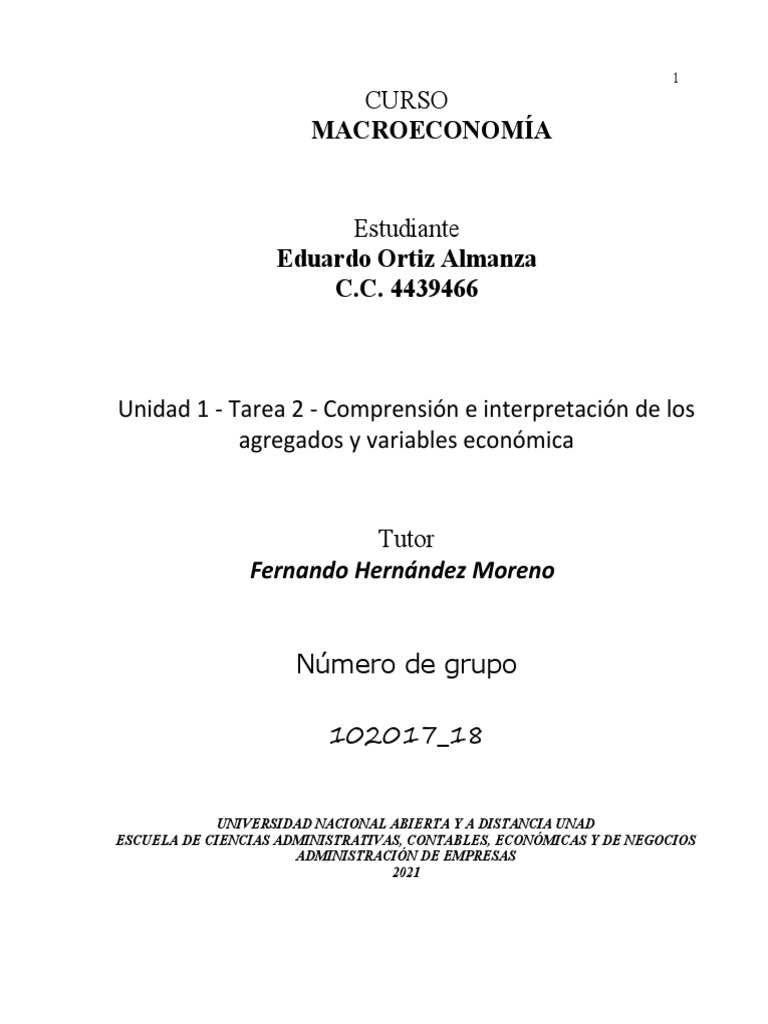 1

CURSO
MACROECONOMÍA

Estudiante
Eduardo Ortiz Almanza
C.C. 4439466

Unidad 1 - Tarea 2 - Comprensión e interpretación de los agregados y variables económica

Tutor
Fernando Hernández Moreno

Número de grupo

102017_18

UNIVERSIDAD NACIONAL ABIERTA Y A DISTANCIA UNAD
ESCUELA DE CIENCIAS ADMINISTRATIVAS, CONTABLES, ECONÓMICAS Y DE NEGOCIOS
ADMINISTRACIÓN DE EMPRESAS
2021